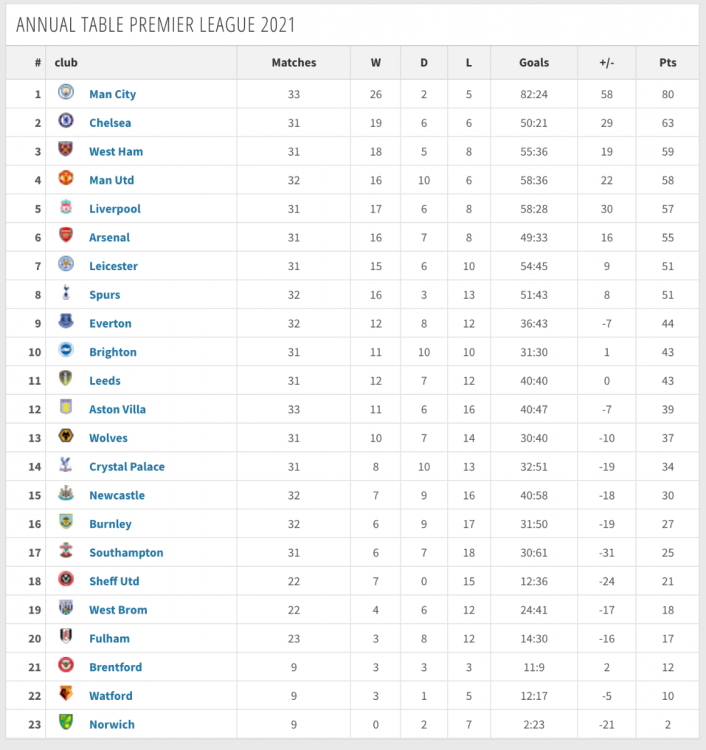 ANNUAL TABLE PREMIER LEAGUE 2021

| # | club | Matches | W | D | L | Goals | +/- | Pts |
|---|---|---|---|---|---|---|---|---|
| 1 | Man City | 33 | 26 | 2 | 5 | 82:24 | 58 | 80 |
| 2 | Chelsea | 31 | 19 | 6 | 6 | 50:21 | 29 | 63 |
| 3 | West Ham | 31 | 18 | 5 | 8 | 55:36 | 19 | 59 |
| 4 | Man Utd | 32 | 16 | 10 | 6 | 58:36 | 22 | 58 |
| 5 | Liverpool | 31 | 17 | 6 | 8 | 58:28 | 30 | 57 |
| 6 | Arsenal | 31 | 16 | 7 | 8 | 49:33 | 16 | 55 |
| 7 | Leicester | 31 | 15 | 6 | 10 | 54:45 | 9 | 51 |
| 8 | Spurs | 32 | 16 | 3 | 13 | 51:43 | 8 | 51 |
| 9 | Everton | 32 | 12 | 8 | 12 | 36:43 | -7 | 44 |
| 10 | Brighton | 31 | 11 | 10 | 10 | 31:30 | 1 | 43 |
| 11 | Leeds | 31 | 12 | 7 | 12 | 40:40 | 0 | 43 |
| 12 | Aston Villa | 33 | 11 | 6 | 16 | 40:47 | -7 | 39 |
| 13 | Wolves | 31 | 10 | 7 | 14 | 30:40 | -10 | 37 |
| 14 | Crystal Palace | 31 | 8 | 10 | 13 | 32:51 | -19 | 34 |
| 15 | Newcastle | 32 | 7 | 9 | 16 | 40:58 | -18 | 30 |
| 16 | Burnley | 32 | 6 | 9 | 17 | 31:50 | -19 | 27 |
| 17 | Southampton | 31 | 6 | 7 | 18 | 30:61 | -31 | 25 |
| 18 | Sheff Utd | 22 | 7 | 0 | 15 | 12:36 | -24 | 21 |
| 19 | West Brom | 22 | 4 | 6 | 12 | 24:41 | -17 | 18 |
| 20 | Fulham | 23 | 3 | 8 | 12 | 14:30 | -16 | 17 |
| 21 | Brentford | 9 | 3 | 3 | 3 | 11:9 | 2 | 12 |
| 22 | Watford | 9 | 3 | 1 | 5 | 12:17 | -5 | 10 |
| 23 | Norwich | 9 | 0 | 2 | 7 | 2:23 | -21 | 2 |